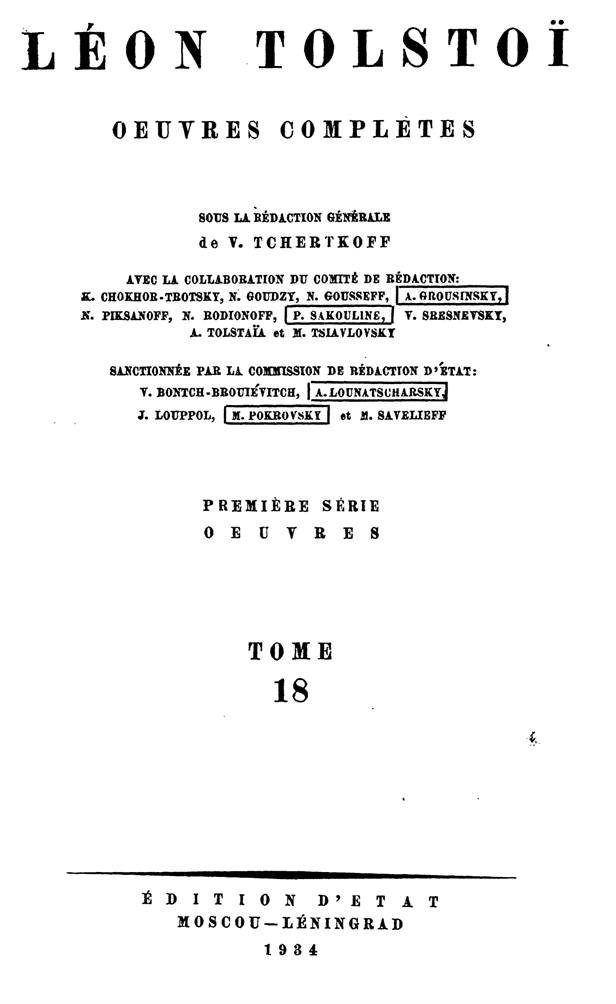 LÉON TOLSTOÏ

OEUVRES COMPLÈTES

SOUS LA RÉDACTION GÉNÉRALE
de V. TCHERTKOFF

AVEC LA COLLABORATION DU COMITÉ DE RÉDACTION:
K. CHOKHOR-TROTSKY, N. GOUDZY, N. GOUSSEFF, A. GROUSINSKY, N. PIKSANOFF, N. RODIONOFF, P. SAKOULINE, V. SRESNEVSKY, A. TOLSTAÏA et M. TSIAVLOVSKY

SANCTIONNÉE PAR LA COMMISSION DE RÉDACTION D'ÉTAT:
V. BONTCH-BROUIÉVITCH, A. LOUNATSCHARSKY, J. LOUPPOL, M. POKROVSKY et M. SAVELIEFF

PREMIÈRE SÉRIE
OEUVRES

TOME
18

ÉDITION D'ETAT
MOSCOU—LÉNINGRAD
1934